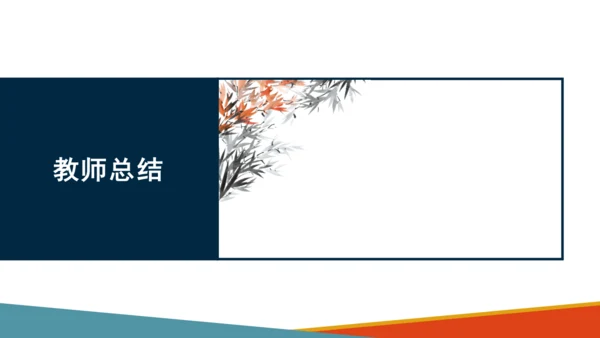 教师总结